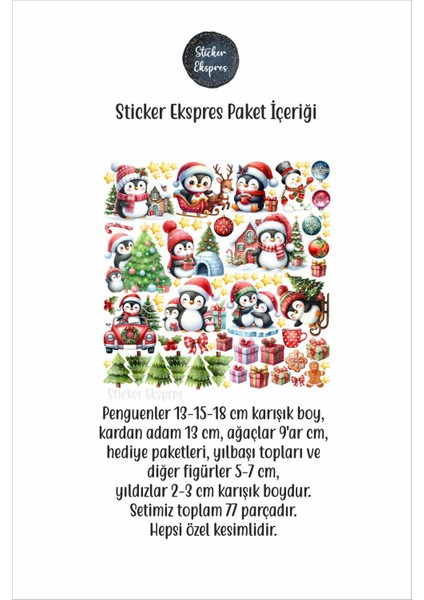 Sticker Ekspres

Sticker Ekspres Paket İçeriği

Sticker Ekspres

Penguenler 13-15-18 cm karışık boy, kardan adam 13 cm, ağaçlar 9'ar cm, hediye paketleri, yılbaşı topları ve diğer figürler 5-7 cm, yıldızlar 2-3 cm karışık boydur. Setimiz toplam 77 parçadır. Hepsi özel kesimlidir.